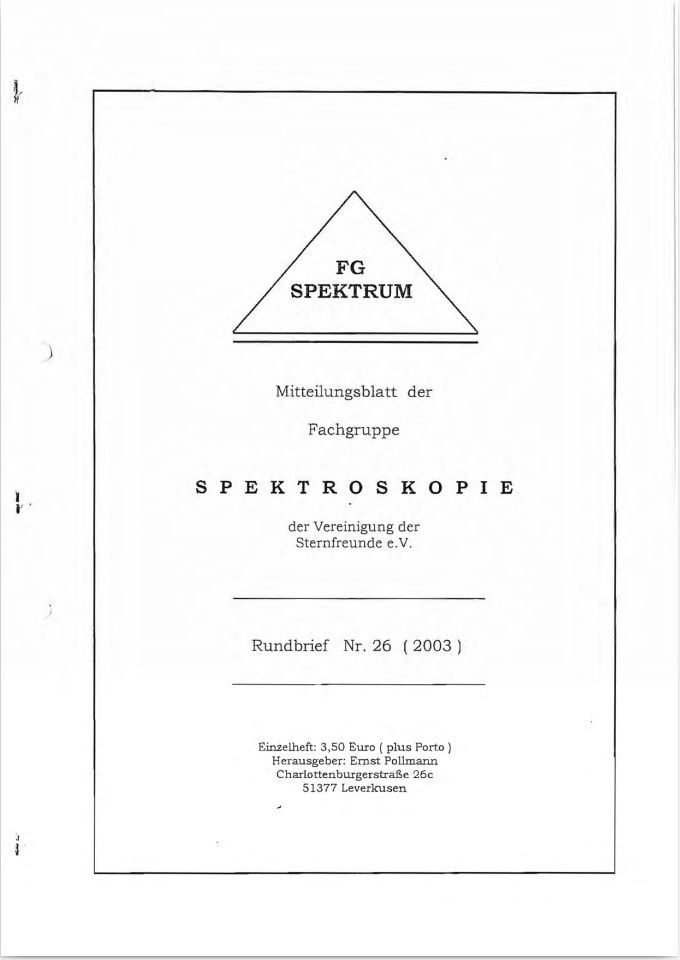 FG
SPEKTRUM

Mitteilungsblatt der

Fachgruppe

SPEKTROSKOPIE

der Vereinigung der
Sternfreunde e.V.

Rundbrief Nr. 26 ( 2003 )

Einzelheft: 3,50 Euro ( plus Porto )
Herausgeber: Ernst Pollmann
Charlottenburgerstraße 26c
51377 Leverkusen